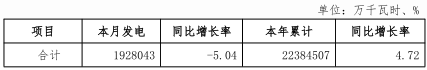 单位：万千瓦时、%

| 项目 | 本月发电 | 同比增长率 | 本年累计 | 同比增长率 |
|---|---|---|---|---|
| 合计 | 1928043 | -5.04 | 22384507 | 4.72 |